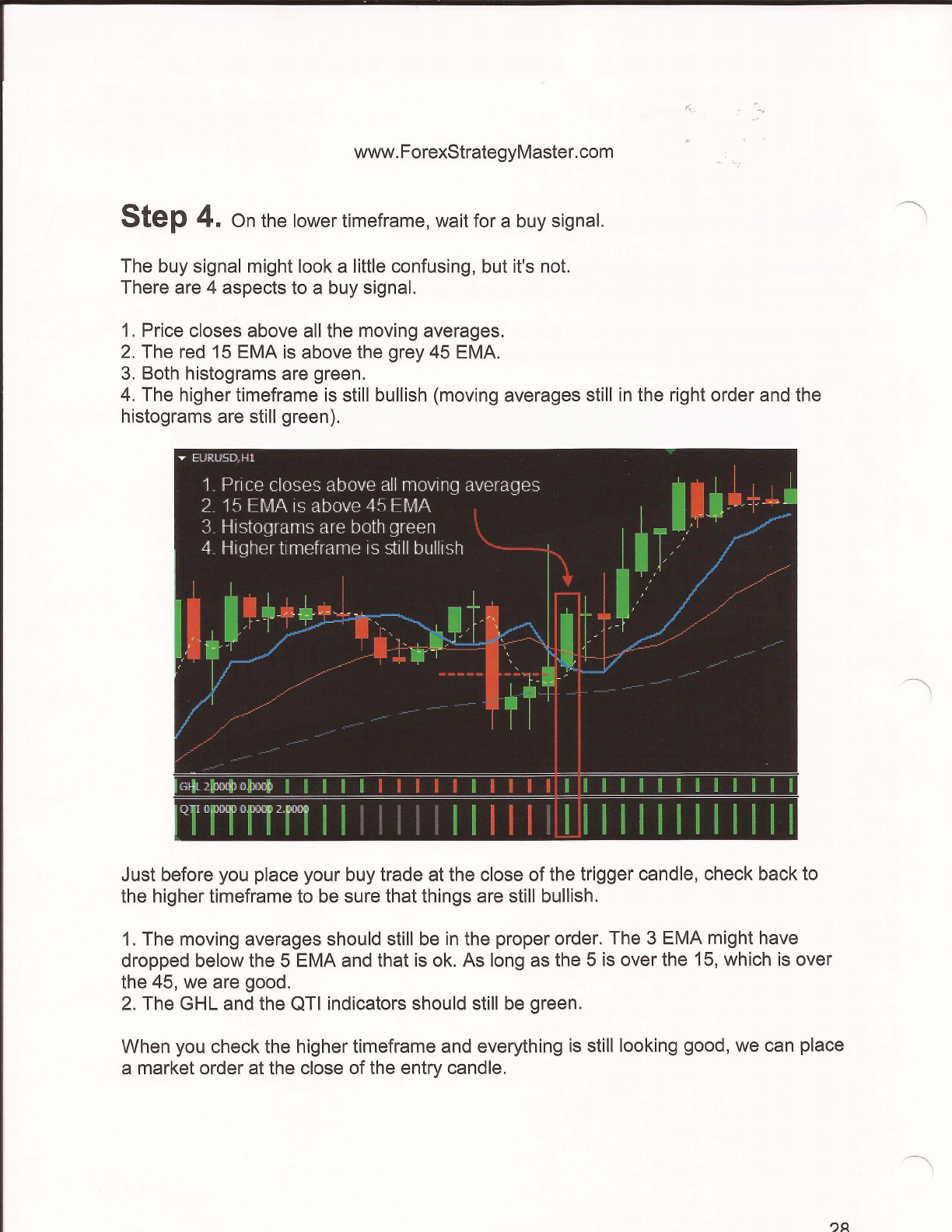 www.ForexStrategyMaster.com

Step 4. On the lower timeframe, wait for a buy signal.

The buy signal might look a little confusing, but it's not.
There are 4 aspects to a buy signal.

1. Price closes above all the moving averages.
2. The red 15 EMA is above the grey 45 EMA.
3. Both histograms are green.
4. The higher timeframe is still bullish (moving averages still in the right order and the histograms are still green).

EURUSD,H1

1. Price closes above all moving averages
2. 15 EMA is above 45 EMA
3. Histograms are both green
4. Higher timeframe is still bullish

GHL 2.0000 0.0000

QTI 0.0000 0.0000 2.0000

Just before you place your buy trade at the close of the trigger candle, check back to the higher timeframe to be sure that things are still bullish.

1. The moving averages should still be in the proper order. The 3 EMA might have dropped below the 5 EMA and that is ok. As long as the 5 is over the 15, which is over the 45, we are good.
2. The GHL and the QTI indicators should still be green.

When you check the higher timeframe and everything is still looking good, we can place a market order at the close of the entry candle.

28